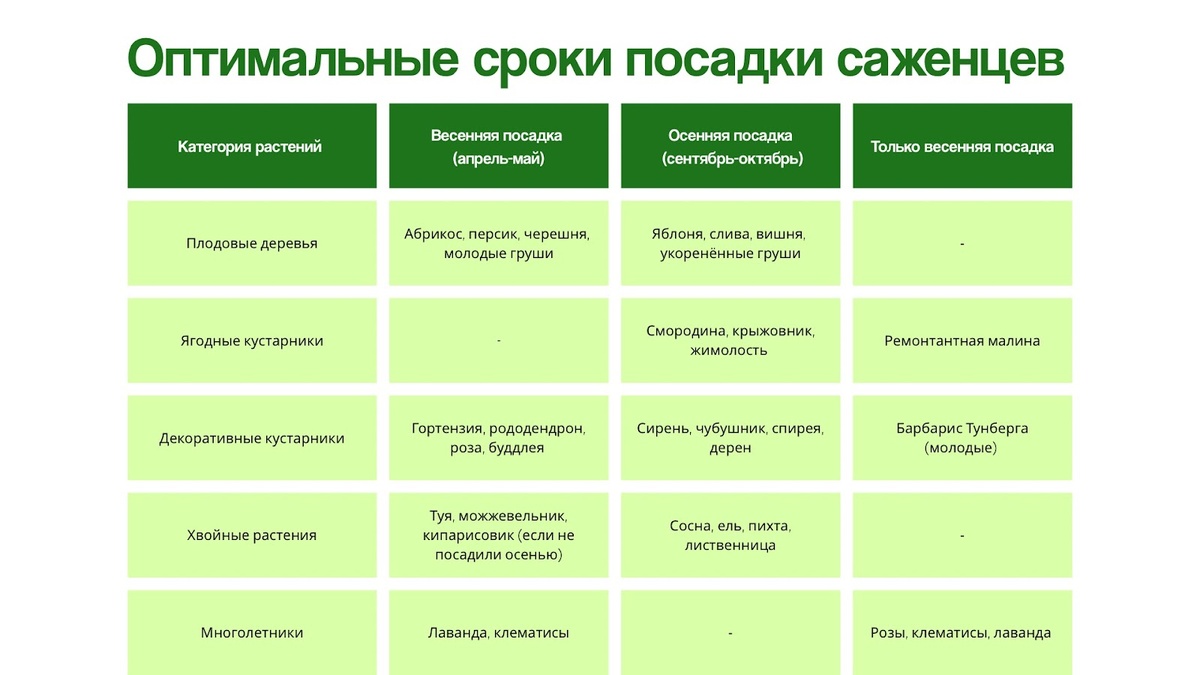 Оптимальные сроки посадки саженцев

| Категория растений | Весенняя посадка (апрель-май) | Осенняя посадка (сентябрь-октябрь) | Только весенняя посадка |
|---|---|---|---|
| Плодовые деревья | Абрикос, персик, черешня, молодые груши | Яблоня, слива, вишня, укоренённые груши | - |
| Ягодные кустарники | - | Смородина, крыжовник, жимолость | Ремонтантная малина |
| Декоративные кустарники | Гортензия, рододендрон, роза, буддлея | Сирень, чубушник, спирея, дерен | Барбарис Тунберга (молодые) |
| Хвойные растения | Туя, можжевельник, кипарисовик (если не посадили осенью) | Сосна, ель, пихта, лиственница | - |
| Многолетники | Лаванда, клематисы | - | Розы, клематисы, лаванда |